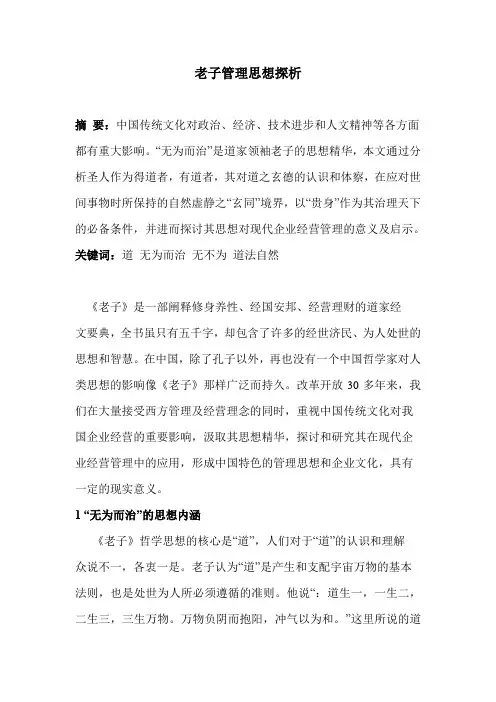 老子管理思想探析

摘 要：中国传统文化对政治、经济、技术进步和人文精神等各方面都有重大影响。“无为而治”是道家领袖老子的思想精华，本文通过分析圣人作为得道者，有道者，其对道之玄德的认识和体察，在应对世间事物时所保持的自然虚静之“玄同”境界，以“贵身”作为其治理天下的必备条件，并进而探讨其思想对现代企业经营管理的意义及启示。
关键词：道 无为而治 无不为 道法自然

《老子》是一部阐释修身养性、经国安邦、经营理财的道家经文要典，全书虽只有五千字，却包含了许多的经世济民、为人处世的思想和智慧。在中国，除了孔子以外，再也没有一个中国哲学家对人类思想的影响像《老子》那样广泛而持久。改革开放 30 多年来，我们在大量接受西方管理及经营理念的同时，重视中国传统文化对我国企业经营的重要影响，汲取其思想精华，探讨和研究其在现代企业经营管理中的应用，形成中国特色的管理思想和企业文化，具有一定的现实意义。

1 “无为而治”的思想内涵

《老子》哲学思想的核心是“道”，人们对于“道”的认识和理解众说不一，各衷一是。老子认为“道”是产生和支配宇宙万物的基本法则，也是处世为人所必须遵循的准则。他说“：道生一，一生二，二生三，三生万物。万物负阴而抱阳，冲气以为和。”这里所说的道